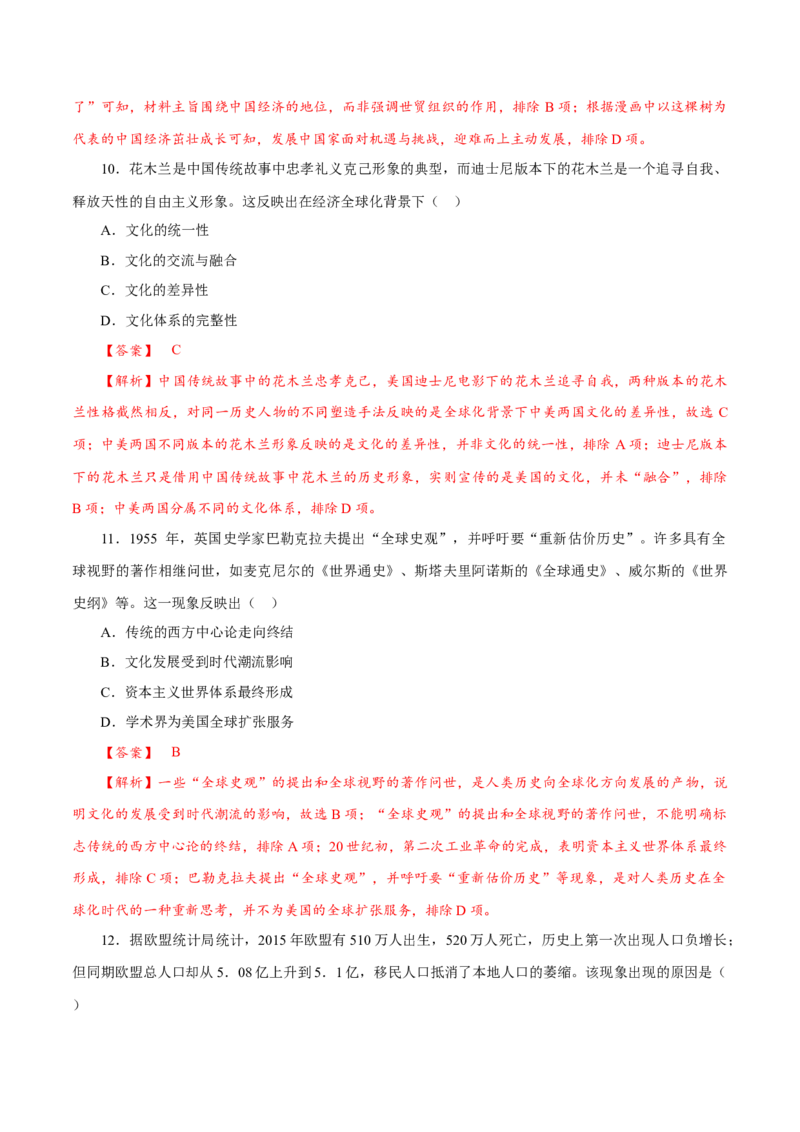 了”可知，材料主旨围绕中国经济的地位，而非强调世贸组织的作用，排除B项；根据漫画中以这棵树为代表的中国经济茁壮成长可知，发展中国家面对机遇与挑战，迎难而上主动发展，排除D项。

10.花木兰是中国传统故事中忠孝礼义克己形象的典型，而迪士尼版本下的花木兰是一个追寻自我、释放天性的自由主义形象。这反映出在经济全球化背景下（ ）

A．文化的统一性

B．文化的交流与融合

C．文化的差异性

D．文化体系的完整性

【答案】 C

【解析】中国传统故事中的花木兰忠孝克己，美国迪士尼电影下的花木兰追寻自我，两种版本的花木兰性格截然相反，对同一历史人物的不同塑造手法反映的是全球化背景下中美两国文化的差异性，故选C项；中美两国不同版本的花木兰形象反映的是文化的差异性，并非文化的统一性，排除A项；迪士尼版本下的花木兰只是借用中国传统故事中花木兰的历史形象，实则宣传的是美国的文化，并未“融合”，排除B项；中美两国分属不同的文化体系，排除D项。

11.1955年，英国史学家巴勒克拉夫提出“全球史观”，并呼吁要“重新估价历史”。许多具有全球视野的著作相继问世，如麦克尼尔的《世界通史》、斯塔夫里阿诺斯的《全球通史》、威尔斯的《世界史纲》等。这一现象反映出（ ）

A．传统的西方中心论走向终结

B．文化发展受到时代潮流影响

C．资本主义世界体系最终形成

D．学术界为美国全球扩张服务

【答案】 B

【解析】一些“全球史观”的提出和全球视野的著作问世，是人类历史向全球化方向发展的产物，说明文化的发展受到时代潮流的影响，故选B项；“全球史观”的提出和全球视野的著作问世，不能明确标志传统的西方中心论的终结，排除A项；20世纪初，第二次工业革命的完成，表明资本主义世界体系最终形成，排除C项；巴勒克拉夫提出“全球史观”，并呼吁要“重新估价历史”等现象，是对人类历史在全球化时代的一种重新思考，并不为美国的全球扩张服务，排除D项。

12.据欧盟统计局统计，2015年欧盟有510万人出生，520万人死亡，历史上第一次出现人口负增长；但同期欧盟总人口却从5．08亿上升到5．1亿，移民人口抵消了本地人口的萎缩。该现象出现的原因是（ ）